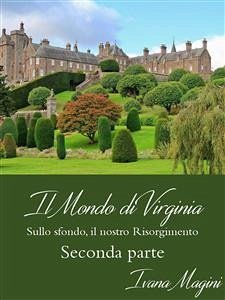 Il Mondo di Virginia

Sullo sfondo, il nostro Risorgimento

Seconda parte

Ivana Magini